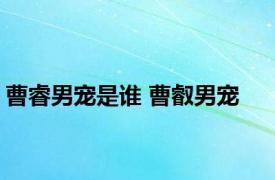 曹睿男宠是谁 曹叡男宠